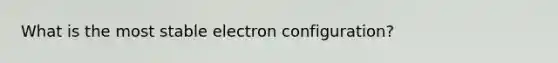 What is the most stable electron configuration?